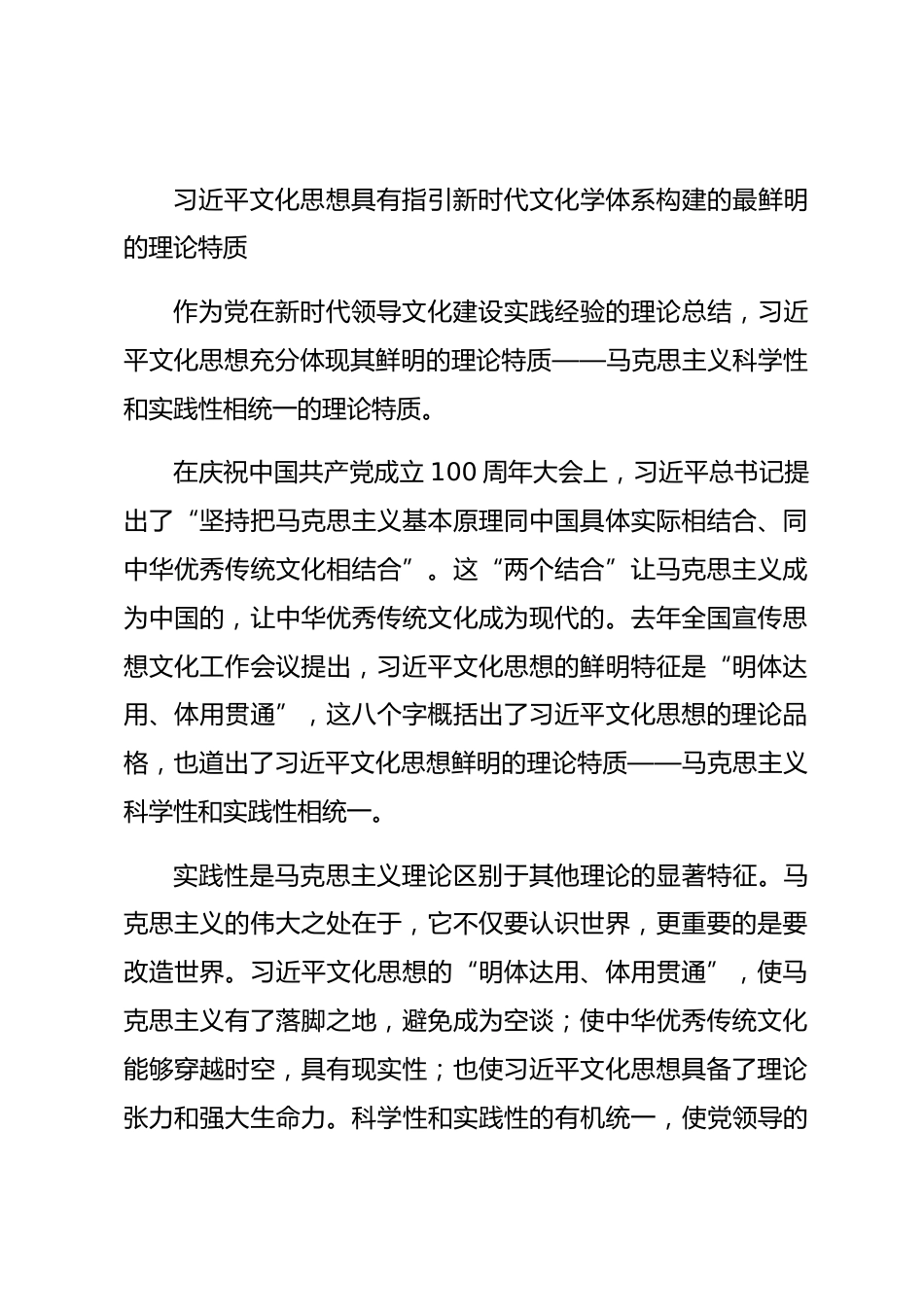 习近平文化思想具有指引新时代文化学体系构建的最鲜明的理论特质

作为党在新时代领导文化建设实践经验的理论总结，习近平文化思想充分体现其鲜明的理论特质——马克思主义科学性和实践性相统一的理论特质。

在庆祝中国共产党成立 100 周年大会上，习近平总书记提出了“坚持把马克思主义基本原理同中国具体实际相结合、同中华优秀传统文化相结合”。这“两个结合”让马克思主义成为中国的，让中华优秀传统文化成为现代的。去年全国宣传思想文化工作会议提出，习近平文化思想的鲜明特征是“明体达用、体用贯通”，这八个字概括出了习近平文化思想的理论品格，也道出了习近平文化思想鲜明的理论特质——马克思主义科学性和实践性相统一。

实践性是马克思主义理论区别于其他理论的显著特征。马克思主义的伟大之处在于，它不仅要认识世界，更重要的是要改造世界。习近平文化思想的“明体达用、体用贯通”，使马克思主义有了落脚之地，避免成为空谈；使中华优秀传统文化能够穿越时空，具有现实性；也使习近平文化思想具备了理论张力和强大生命力。科学性和实践性的有机统一，使党领导的